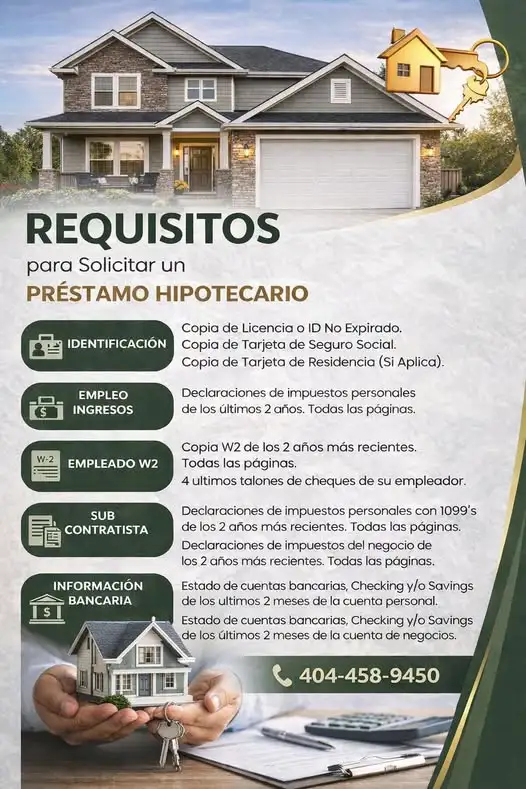 REQUISITOS
para Solicitar un
PRÉSTAMO HIPOTECARIO

IDENTIFICACIÓN

Copia de Licencia o ID No Expirado.
Copia de Tarjeta de Seguro Social.
Copia de Tarjeta de Residencia (Si Aplica).

EMPLEO
INGRESOS

Declaraciones de impuestos personales de los últimos 2 años. Todas las páginas.

W-2
EMPLEADO W2

Copia W2 de los 2 años más recientes.
Todas las páginas.
4 ultimos talones de cheques de su empleador.

SUB
CONTRATISTA

Declaraciones de impuestos personales con 1099's de los 2 años más recientes. Todas las páginas.
Declaraciones de impuestos del negocio de los 2 años más recientes. Todas las páginas.

INFORMACIÓN
BANCARIA

Estado de cuentas bancarias, Checking y/o Savings de los ultimos 2 meses de la cuenta personal.
Estado de cuentas bancarias, Checking y/o Savings de los últimos 2 meses de la cuenta de negocios.

404-458-9450